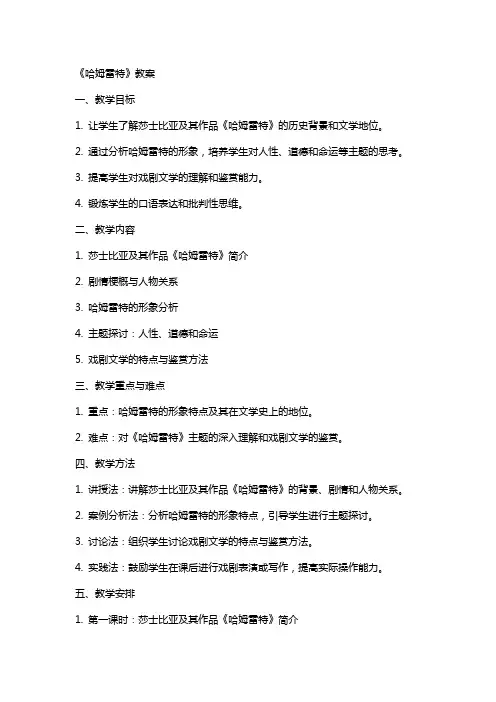 《哈姆雷特》教案

一、教学目标

1. 让学生了解莎士比亚及其作品《哈姆雷特》的历史背景和文学地位。

2. 通过分析哈姆雷特的形象，培养学生对人性、道德和命运等主题的思考。

3. 提高学生对戏剧文学的理解和鉴赏能力。

4. 锻炼学生的口语表达和批判性思维。

二、教学内容

1. 莎士比亚及其作品《哈姆雷特》简介

2. 剧情梗概与人物关系

3. 哈姆雷特的形象分析

4. 主题探讨：人性、道德和命运

5. 戏剧文学的特点与鉴赏方法

三、教学重点与难点

1. 重点：哈姆雷特的形象特点及其在文学史上的地位。

2. 难点：对《哈姆雷特》主题的深入理解和戏剧文学的鉴赏。

四、教学方法

1. 讲授法：讲解莎士比亚及其作品《哈姆雷特》的背景、剧情和人物关系。

2. 案例分析法：分析哈姆雷特的形象特点，引导学生进行主题探讨。

3. 讨论法：组织学生讨论戏剧文学的特点与鉴赏方法。

4. 实践法：鼓励学生在课后进行戏剧表演或写作，提高实际操作能力。

五、教学安排

1. 第一课时：莎士比亚及其作品《哈姆雷特》简介